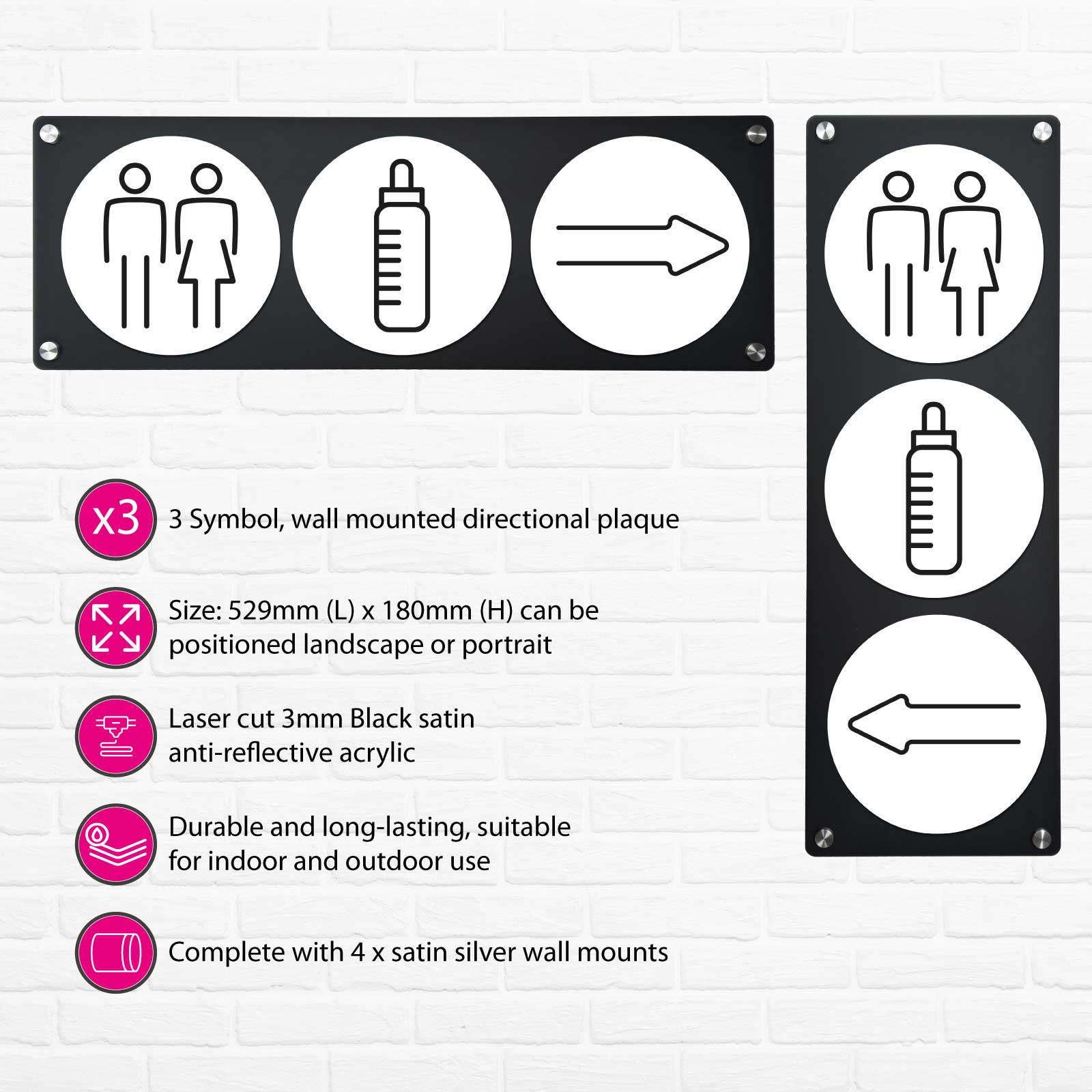 x3

3 Symbol, wall mounted directional plaque

Size: 529mm (L) x 180mm (H) can be positioned landscape or portrait

Laser cut 3mm Black satin anti-reflective acrylic

Durable and long-lasting, suitable for indoor and outdoor use

Complete with 4 x satin silver wall mounts